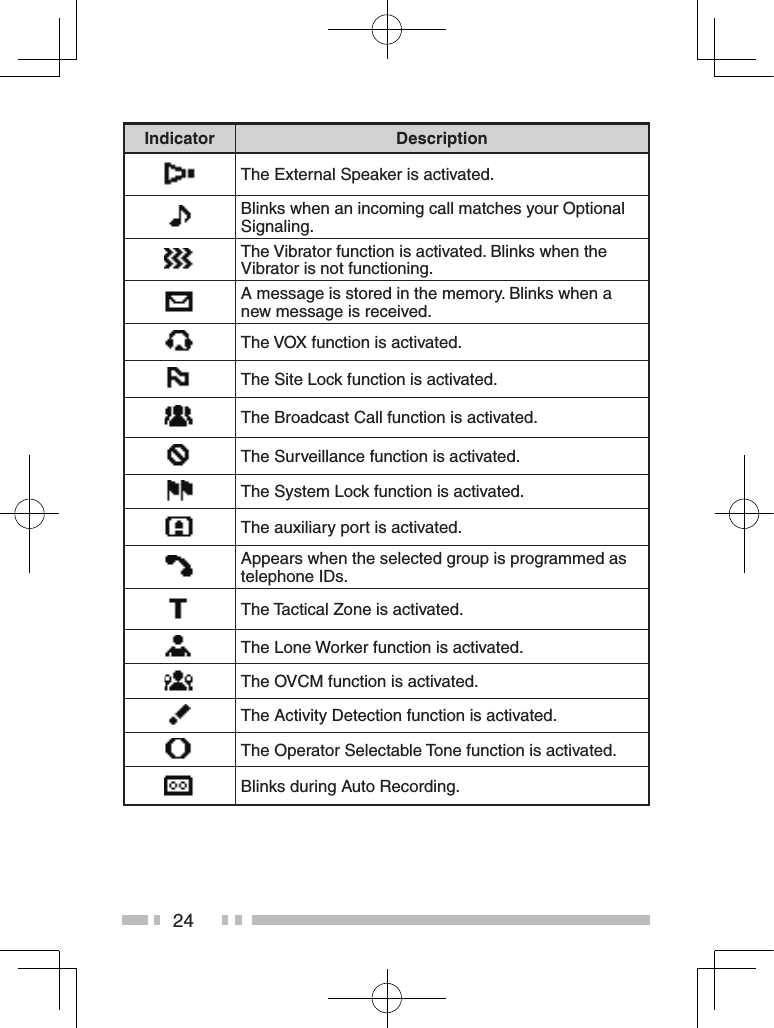 | Indicator | Description |
|---|---|
| | The External Speaker is activated. |
| | Blinks when an incoming call matches your Optional Signaling. |
| | The Vibrator function is activated. Blinks when the Vibrator is not functioning. |
| | A message is stored in the memory. Blinks when a new message is received. |
| | The VOX function is activated. |
| | The Site Lock function is activated. |
| | The Broadcast Call function is activated. |
| | The Surveillance function is activated. |
| | The System Lock function is activated. |
| | The auxiliary port is activated. |
| | Appears when the selected group is programmed as telephone IDs. |
| T | The Tactical Zone is activated. |
| | The Lone Worker function is activated. |
| | The OVCM function is activated. |
| | The Activity Detection function is activated. |
| | The Operator Selectable Tone function is activated. |
| | Blinks during Auto Recording. |

24